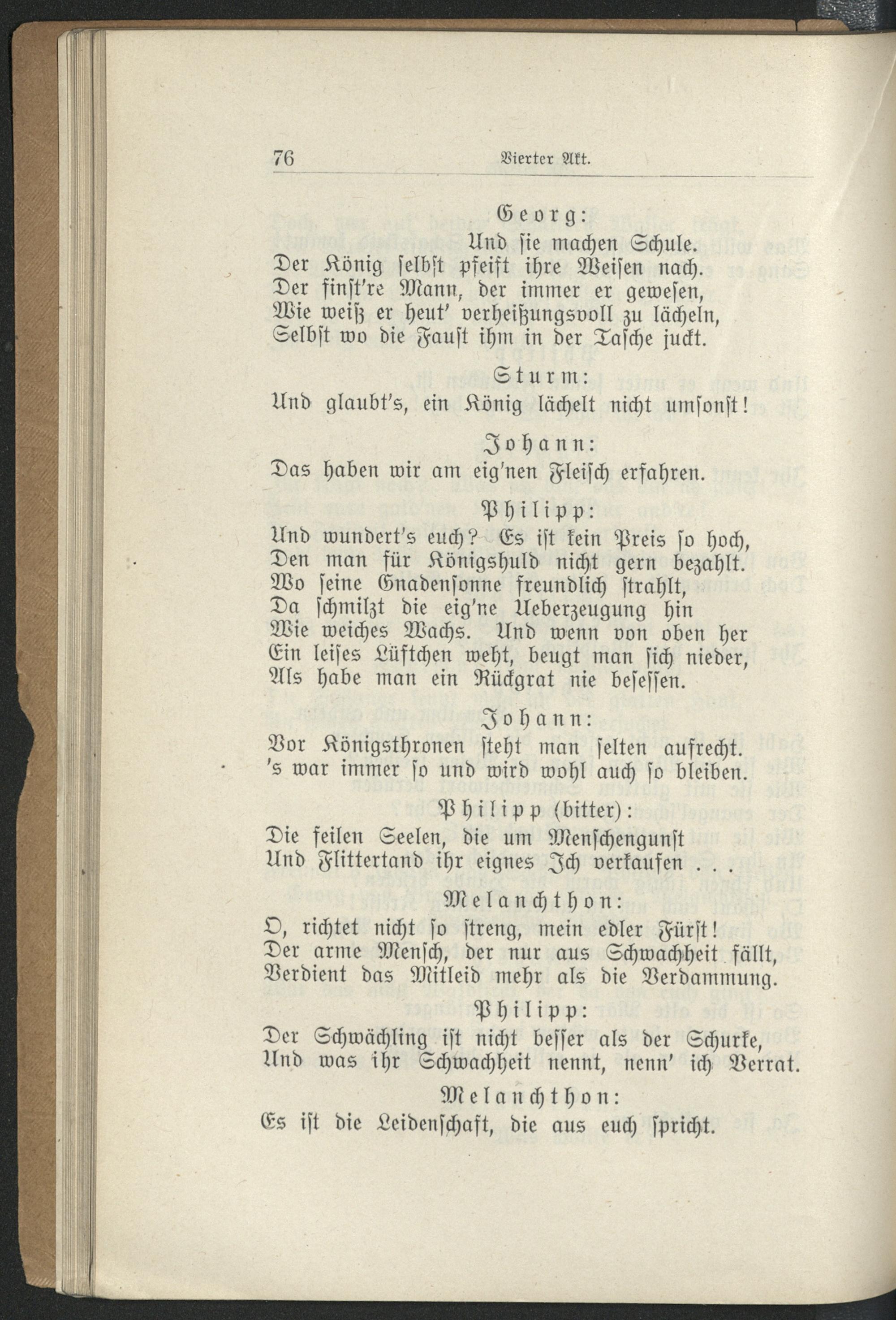 76 Vierter Akt.

Georg:

Und sie machen Schule.
Der König selbst pfeift ihre Weisen nach.
Der finst're Mann, der immer er gewesen,
Wie weiß er heut' verheißungsvoll zu lächeln,
Selbst wo die Faust ihm in der Tasche juckt.

Sturm:

Und glaubt's, ein König lächelt nicht umsonst!

Johann:

Das haben wir am eig'nen Fleisch erfahren.

Philipp:

Und wundert's euch? Es ist kein Preis so hoch,
Den man für Königshuld nicht gern bezahlt.
Wo seine Gnadensonne freundlich strahlt,
Da schmilzt die eig'ne Ueberzeugung hin
Wie weiches Wachs. Und wenn von oben her
Ein leises Lüftchen weht, beugt man sich nieder,
Als habe man ein Rückgrat nie besessen.

Johann:

Vor Königsthronen steht man selten aufrecht.
's war immer so und wird wohl auch so bleiben.

Philipp (bitter):

Die feilen Seelen, die um Menschengunst
Und Flittertand ihr eignes Ich verkaufen . . .

Melanchthon:

O, richtet nicht so streng, mein edler Fürst!
Der arme Mensch, der nur aus Schwachheit fällt,
Verdient das Mitleid mehr als die Verdammung.

Philipp:

Der Schwächling ist nicht besser als der Schurke,
Und was ihr Schwachheit nennt, nenn' ich Verrat.

Melanchthon:

Es ist die Leidenschaft, die aus euch spricht.